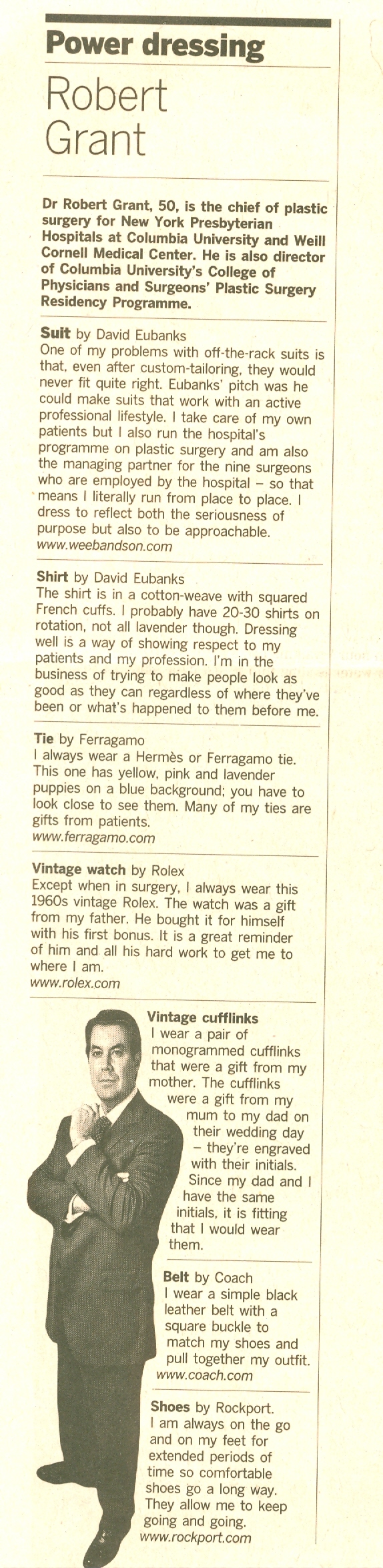 Power dressing

Robert Grant

Dr Robert Grant, 50, is the chief of plastic surgery for New York Presbyterian Hospitals at Columbia University and Weill Cornell Medical Center. He is also director of Columbia University's College of Physicians and Surgeons' Plastic Surgery Residency Programme.

Suit by David Eubanks
One of my problems with off-the-rack suits is that, even after custom-tailoring, they would never fit quite right. Eubanks' pitch was he could make suits that work with an active professional lifestyle. I take care of my own patients but I also run the hospital's programme on plastic surgery and am also the managing partner for the nine surgeons who are employed by the hospital – so that means I literally run from place to place. I dress to reflect both the seriousness of purpose but also to be approachable.
www.weebandson.com

Shirt by David Eubanks
The shirt is in a cotton-weave with squared French cuffs. I probably have 20-30 shirts on rotation, not all lavender though. Dressing well is a way of showing respect to my patients and my profession. I'm in the business of trying to make people look as good as they can regardless of where they've been or what's happened to them before me.

Tie by Ferragamo
I always wear a Hermès or Ferragamo tie. This one has yellow, pink and lavender puppies on a blue background; you have to look close to see them. Many of my ties are gifts from patients.
www.ferragamo.com

Vintage watch by Rolex
Except when in surgery, I always wear this 1960s vintage Rolex. The watch was a gift from my father. He bought it for himself with his first bonus. It is a great reminder of him and all his hard work to get me to where I am.
www.rolex.com

Vintage cufflinks
I wear a pair of monogrammed cufflinks that were a gift from my mother. The cufflinks were a gift from my mum to my dad on their wedding day – they're engraved with their initials. Since my dad and I have the same initials, it is fitting that I would wear them.

Belt by Coach
I wear a simple black leather belt with a square buckle to match my shoes and pull together my outfit.
www.coach.com

Shoes by Rockport.
I am always on the go and on my feet for extended periods of time so comfortable shoes go a long way. They allow me to keep going and going.
www.rockport.com